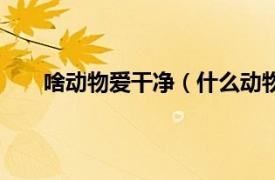 啥动物爱干净（什么动物